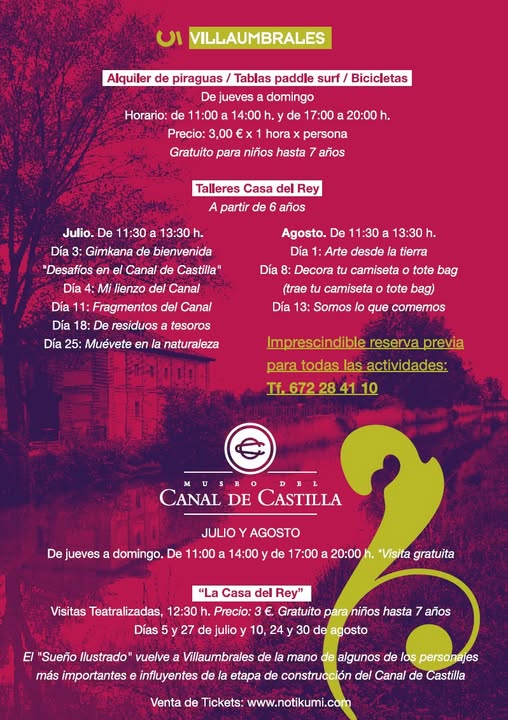 VILLAUMBRALES

Alquiler de piraguas / Tablas paddle surf / Bicicletas
De jueves a domingo
Horario: de 11:00 a 14:00 h. y de 17:00 a 20:00 h.
Precio: 3,00 € x 1 hora x persona
Gratuito para niños hasta 7 años

Talleres Casa del Rey
A partir de 6 años

Julio. De 11:30 a 13:30 h.
Día 3: Gimkana de bienvenida "Desafíos en el Canal de Castilla"
Día 4: Mi lienzo del Canal
Día 11: Fragmentos del Canal
Día 18: De residuos a tesoros
Día 25: Muévete en la naturaleza

Agosto. De 11:30 a 13:30 h.
Día 1: Arte desde la tierra
Día 8: Decora tu camiseta o tote bag (trae tu camiseta o tote bag)
Día 13: Somos lo que comemos

Imprescindible reserva previa para todas las actividades:
Tf. 672 28 41 10

MUSEO DEL
CANAL DE CASTILLA

JULIO Y AGOSTO
De jueves a domingo. De 11:00 a 14:00 y de 17:00 a 20:00 h. *Visita gratuita

"La Casa del Rey"
Visitas Teatralizadas, 12:30 h. Precio: 3 €. Gratuito para niños hasta 7 años
Días 5 y 27 de julio y 10, 24 y 30 de agosto

El "Sueño Ilustrado" vuelve a Villaumbrales de la mano de algunos de los personajes más importantes e influyentes de la etapa de construcción del Canal de Castilla

Venta de Tickets: www.notikumi.com